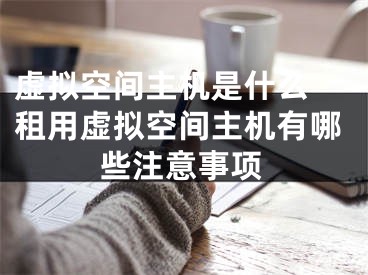 虚拟空间主机是什么 租用虚拟空间主机有哪些注意事项